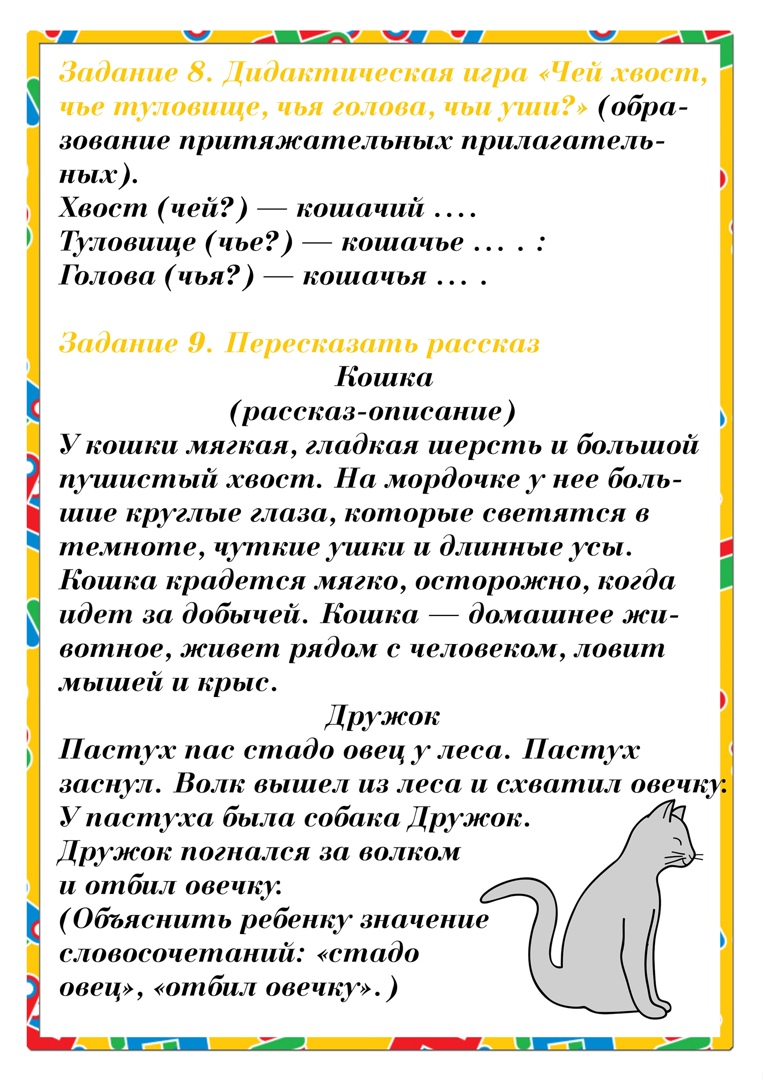 Задание 8. Дидактическая игра «Чей хвост, чье туловище, чья голова, чьи уши?» (образование притяжательных прилагательных).
Хвост (чей?) — кошачий ....
Туловище (чье?) — кошачье ... . :
Голова (чья?) — кошачья ... .

Задание 9. Пересказать рассказ
Кошка
(рассказ-описание)
У кошки мягкая, гладкая шерсть и большой пушистый хвост. На мордочке у нее большие круглые глаза, которые светятся в темноте, чуткие ушки и длинные усы. Кошка крадется мягко, осторожно, когда идет за добычей. Кошка — домашнее животное, живет рядом с человеком, ловит мышей и крыс.
Дружок
Пастух пас стадо овец у леса. Пастух заснул. Волк вышел из леса и схватил овечку. У пастуха была собака Дружок. Дружок погнался за волком и отбил овечку.
(Объяснить ребенку значение словосочетаний: «стадо овец», «отбил овечку».)